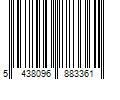 5 438096 883361